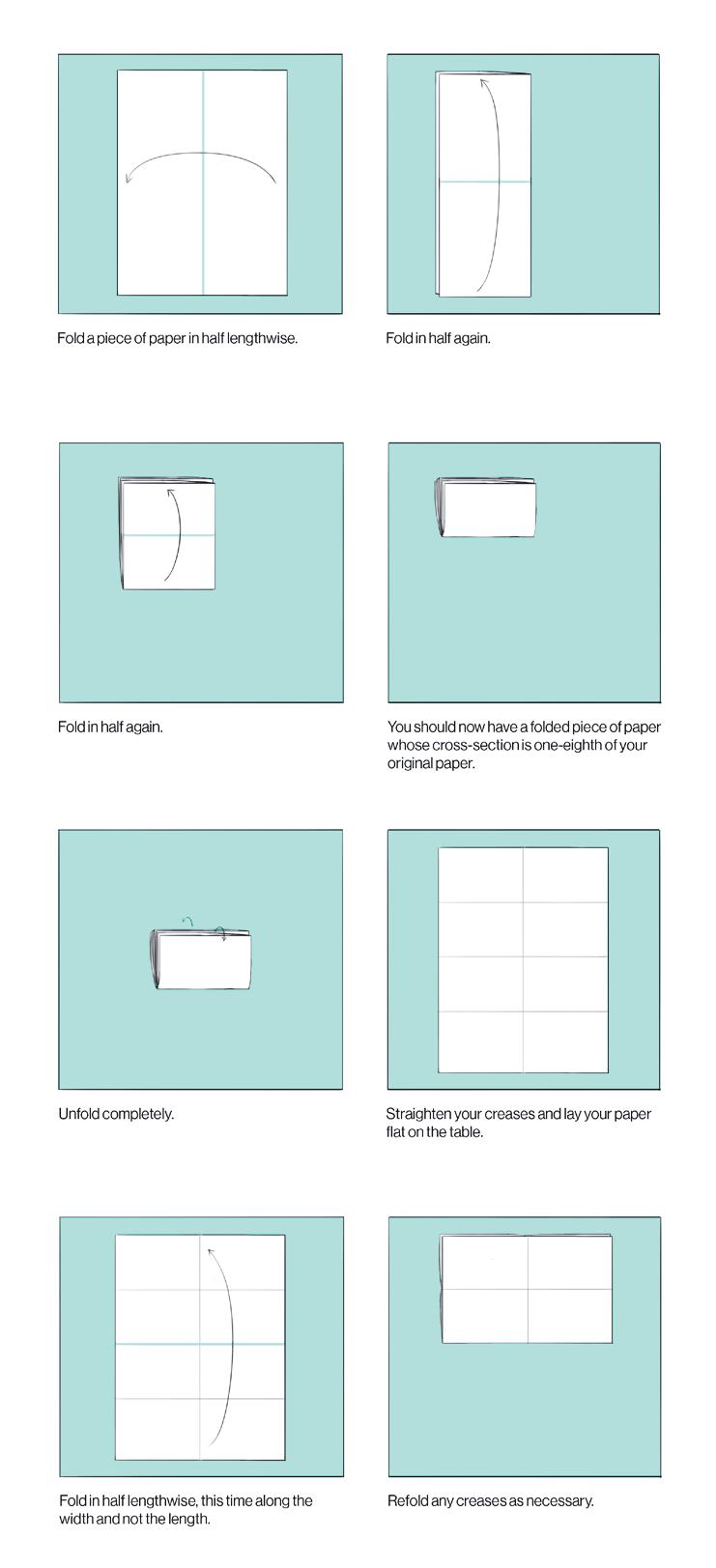 Fold a piece of paper in half lengthwise.

Fold in half again.

Fold in half again.

You should now have a folded piece of paper whose cross-section is one-eighth of your original paper.

Unfold completely.

Straighten your creases and lay your paper flat on the table.

Fold in half lengthwise, this time along the width and not the length.

Refold any creases as necessary.